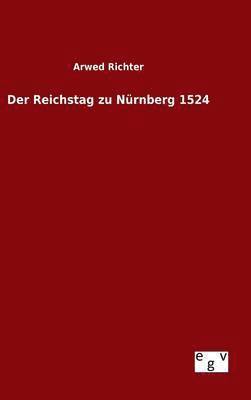 Arwed Richter

Der Reichstag zu Nürnberg 1524

e g v